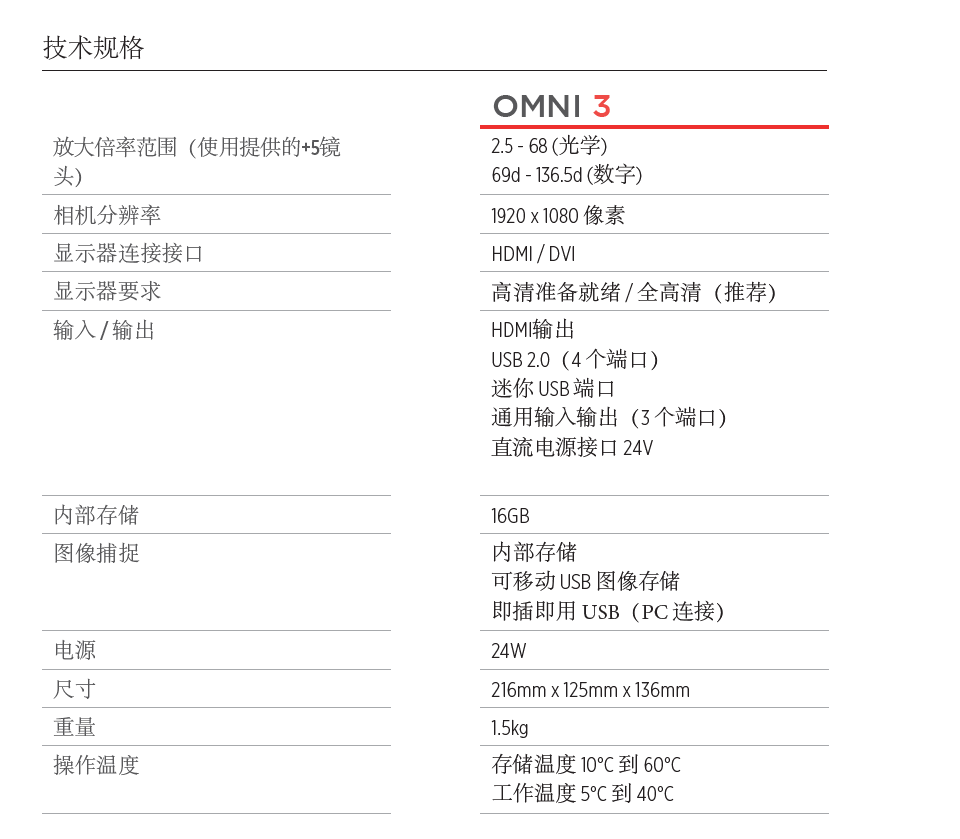 技术规格

| | OMNI 3 |
|---|---|
| 放大倍率范围（使用提供的+5镜头） | 2.5 - 68 (光学)<br>69d - 136.5d (数字) |
| 相机分辨率 | 1920 x 1080 像素 |
| 显示器连接接口 | HDMI / DVI |
| 显示器要求 | 高清准备就绪 / 全高清（推荐） |
| 输入 / 输出 | HDMI输出<br>USB 2.0（4 个端口）<br>迷你 USB 端口<br>通用输入输出（3 个端口）<br>直流电源接口 24V |
| 内部存储 | 16GB |
| 图像捕捉 | 内部存储<br>可移动 USB 图像存储<br>即插即用 USB（PC 连接） |
| 电源 | 24W |
| 尺寸 | 216mm x 125mm x 136mm |
| 重量 | 1.5kg |
| 操作温度 | 存储温度 10°C 到 60°C<br>工作温度 5°C 到 40°C |